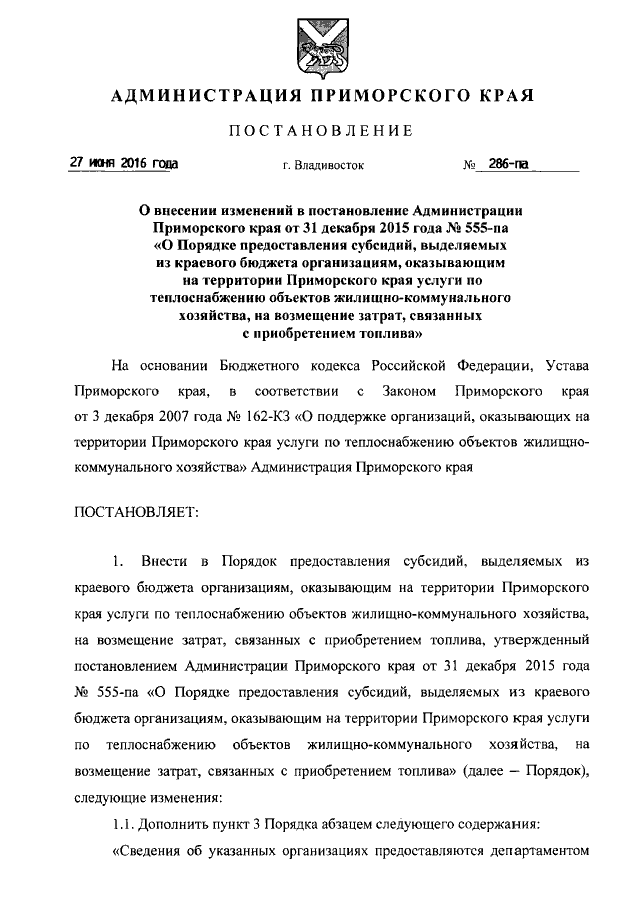 АДМИНИСТРАЦИЯ ПРИМОРСКОГО КРАЯ

ПОСТАНОВЛЕНИЕ

27 июня 2016 года г. Владивосток № 286-па

О внесении изменений в постановление Администрации Приморского края от 31 декабря 2015 года № 555-па «О Порядке предоставления субсидий, выделяемых из краевого бюджета организациям, оказывающим на территории Приморского края услуги по теплоснабжению объектов жилищно-коммунального хозяйства, на возмещение затрат, связанных с приобретением топлива»

На основании Бюджетного кодекса Российской Федерации, Устава Приморского края, в соответствии с Законом Приморского края от 3 декабря 2007 года № 162-КЗ «О поддержке организаций, оказывающих на территории Приморского края услуги по теплоснабжению объектов жилищно-коммунального хозяйства» Администрация Приморского края

ПОСТАНОВЛЯЕТ:

1. Внести в Порядок предоставления субсидий, выделяемых из краевого бюджета организациям, оказывающим на территории Приморского края услуги по теплоснабжению объектов жилищно-коммунального хозяйства, на возмещение затрат, связанных с приобретением топлива, утвержденный постановлением Администрации Приморского края от 31 декабря 2015 года № 555-па «О Порядке предоставления субсидий, выделяемых из краевого бюджета организациям, оказывающим на территории Приморского края услуги по теплоснабжению объектов жилищно-коммунального хозяйства, на возмещение затрат, связанных с приобретением топлива» (далее – Порядок), следующие изменения:

1.1. Дополнить пункт 3 Порядка абзацем следующего содержания:

«Сведения об указанных организациях предоставляются департаментом